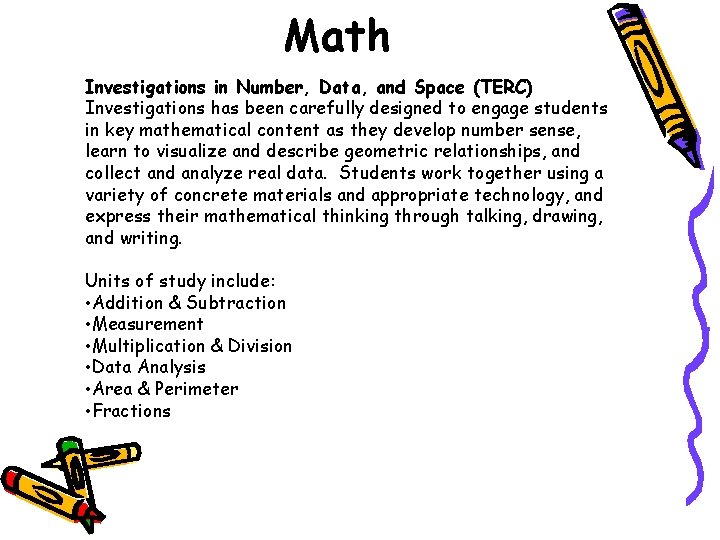 Math

Investigations in Number, Data, and Space (TERC)
Investigations has been carefully designed to engage students in key mathematical content as they develop number sense, learn to visualize and describe geometric relationships, and collect and analyze real data. Students work together using a variety of concrete materials and appropriate technology, and express their mathematical thinking through talking, drawing, and writing.

Units of study include:
•Addition & Subtraction
•Measurement
•Multiplication & Division
•Data Analysis
•Area & Perimeter
•Fractions